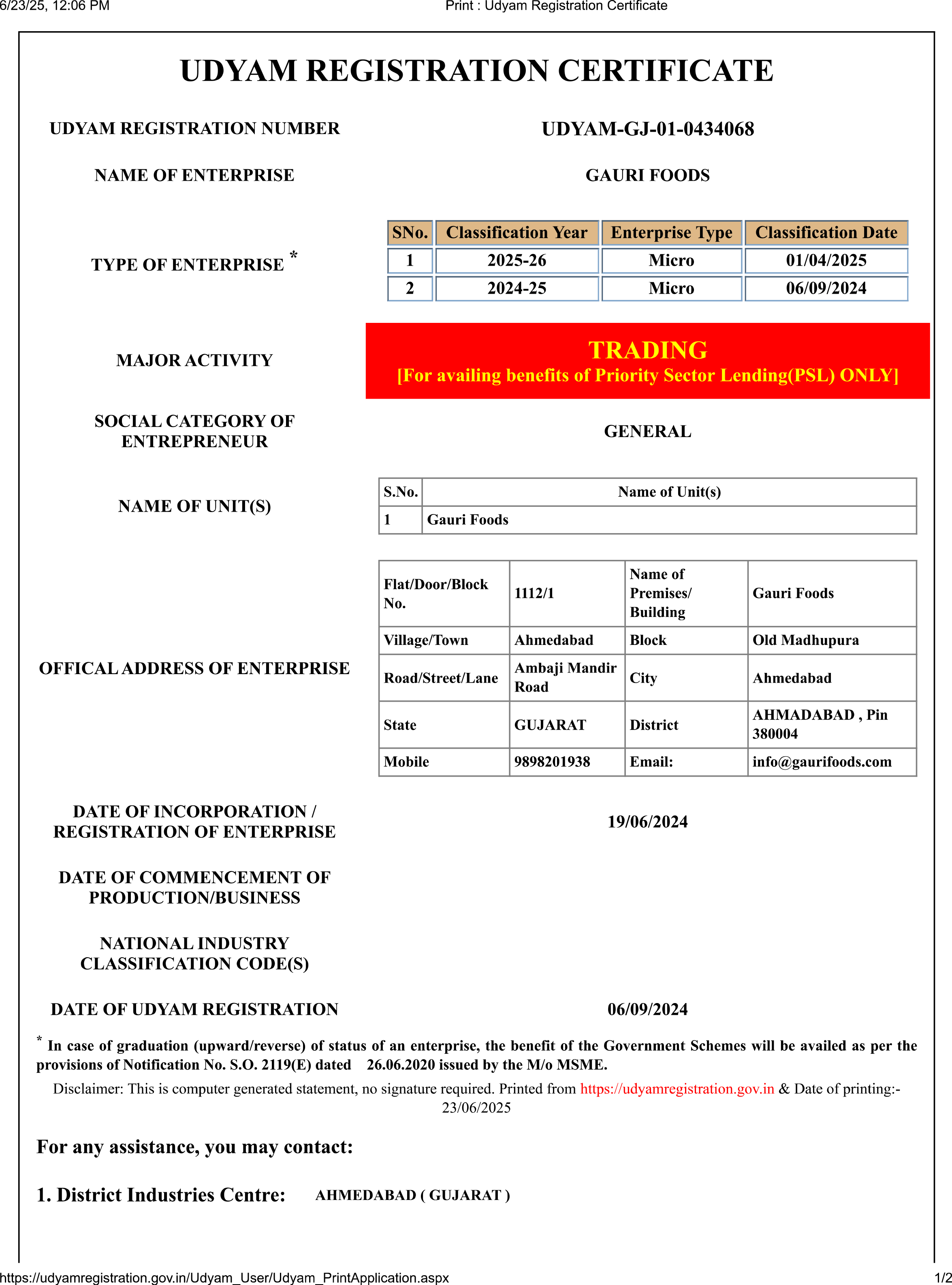 6/23/25, 12:06 PM

Print : Udyam Registration Certificate

UDYAM REGISTRATION CERTIFICATE

UDYAM REGISTRATION NUMBER

UDYAM-GJ-01-0434068

NAME OF ENTERPRISE

GAURI FOODS

TYPE OF ENTERPRISE *

| SNo. | Classification Year | Enterprise Type | Classification Date |
|---|---|---|---|
| 1 | 2025-26 | Micro | 01/04/2025 |
| 2 | 2024-25 | Micro | 06/09/2024 |

MAJOR ACTIVITY

TRADING
[For availing benefits of Priority Sector Lending(PSL) ONLY]

SOCIAL CATEGORY OF ENTREPRENEUR

GENERAL

NAME OF UNIT(S)

| S.No. | Name of Unit(s) |
|---|---|
| 1 | Gauri Foods |

OFFICAL ADDRESS OF ENTERPRISE

| Flat/Door/Block No. | 1112/1 | Name of Premises/ Building | Gauri Foods |
|---|---|---|---|
| Village/Town | Ahmedabad | Block | Old Madhupura |
| Road/Street/Lane | Ambaji Mandir Road | City | Ahmedabad |
| State | GUJARAT | District | AHMADABAD , Pin 380004 |
| Mobile | 9898201938 | Email: | info@gaurifoods.com |

DATE OF INCORPORATION / REGISTRATION OF ENTERPRISE

19/06/2024

DATE OF COMMENCEMENT OF PRODUCTION/BUSINESS

NATIONAL INDUSTRY CLASSIFICATION CODE(S)

DATE OF UDYAM REGISTRATION

06/09/2024

* In case of graduation (upward/reverse) of status of an enterprise, the benefit of the Government Schemes will be availed as per the provisions of Notification No. S.O. 2119(E) dated 26.06.2020 issued by the M/o MSME.

Disclaimer: This is computer generated statement, no signature required. Printed from https://udyamregistration.gov.in & Date of printing:- 23/06/2025

For any assistance, you may contact:

1. District Industries Centre: AHMEDABAD ( GUJARAT )

https://udyamregistration.gov.in/Udyam_User/Udyam_PrintApplication.aspx

1/2